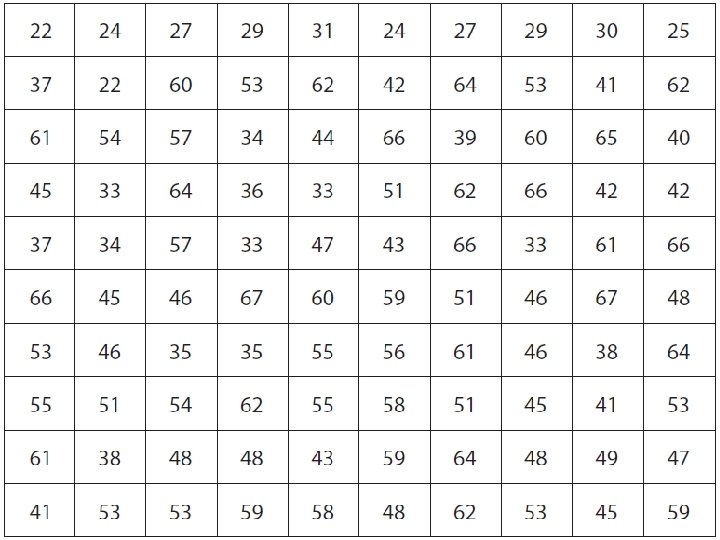 | 22 | 24 | 27 | 29 | 31 | 24 | 27 | 29 | 30 | 25 |
|---|---|---|---|---|---|---|---|---|---|
| 37 | 22 | 60 | 53 | 62 | 42 | 64 | 53 | 41 | 62 |
| 61 | 54 | 57 | 34 | 44 | 66 | 39 | 60 | 65 | 40 |
| 45 | 33 | 64 | 36 | 33 | 51 | 62 | 66 | 42 | 42 |
| 37 | 34 | 57 | 33 | 47 | 43 | 66 | 33 | 61 | 66 |
| 66 | 45 | 46 | 67 | 60 | 59 | 51 | 46 | 67 | 48 |
| 53 | 46 | 35 | 35 | 55 | 56 | 61 | 46 | 38 | 64 |
| 55 | 51 | 54 | 62 | 55 | 58 | 51 | 45 | 41 | 53 |
| 61 | 38 | 48 | 48 | 43 | 59 | 64 | 48 | 49 | 47 |
| 41 | 53 | 53 | 59 | 58 | 48 | 62 | 53 | 45 | 59 |